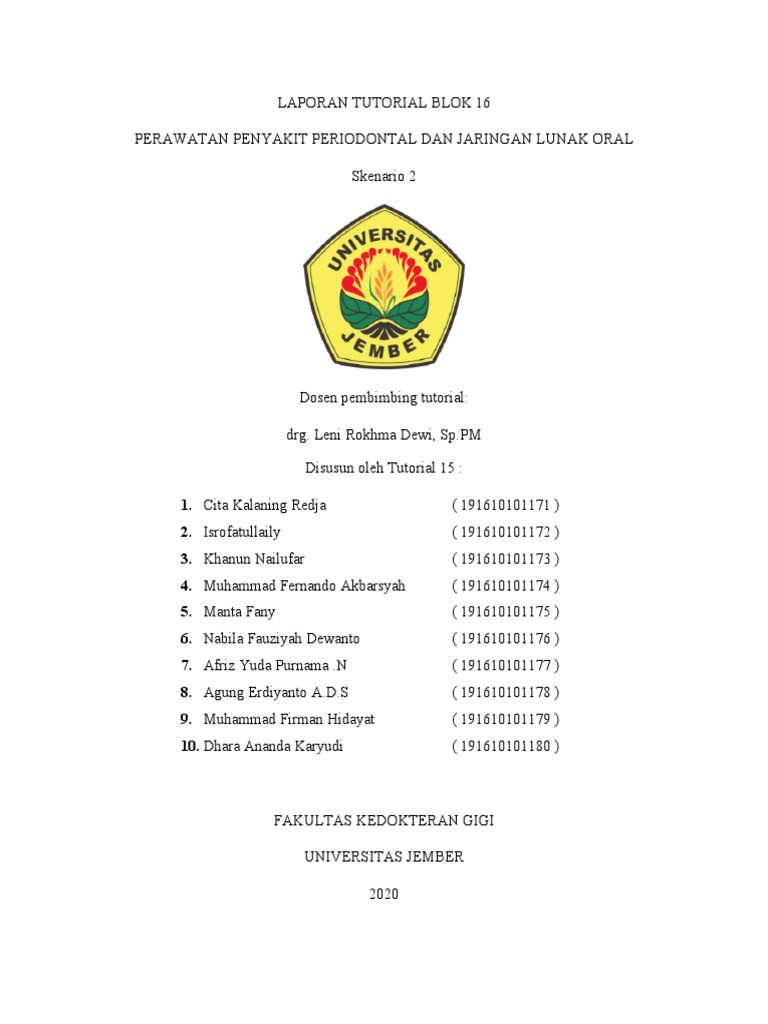 LAPORAN TUTORIAL BLOK 16

PERAWATAN PENYAKIT PERIODONTAL DAN JARINGAN LUNAK ORAL

Skenario 2

UNIVERSITAS JEMBER

Dosen pembimbing tutorial:

drg. Leni Rokhma Dewi, Sp.PM

Disusun oleh Tutorial 15 :

1. Cita Kalaning Redja ( 191610101171 )
2. Isrofatullaily ( 191610101172 )
3. Khanun Nailufar ( 191610101173 )
4. Muhammad Fernando Akbarsyah ( 191610101174 )
5. Manta Fany ( 191610101175 )
6. Nabila Fauziyah Dewanto ( 191610101176 )
7. Afriz Yuda Purnama .N ( 191610101177 )
8. Agung Erdiyanto A.D.S ( 191610101178 )
9. Muhammad Firman Hidayat ( 191610101179 )
10. Dhara Ananda Karyudi ( 191610101180 )

FAKULTAS KEDOKTERAN GIGI

UNIVERSITAS JEMBER

2020